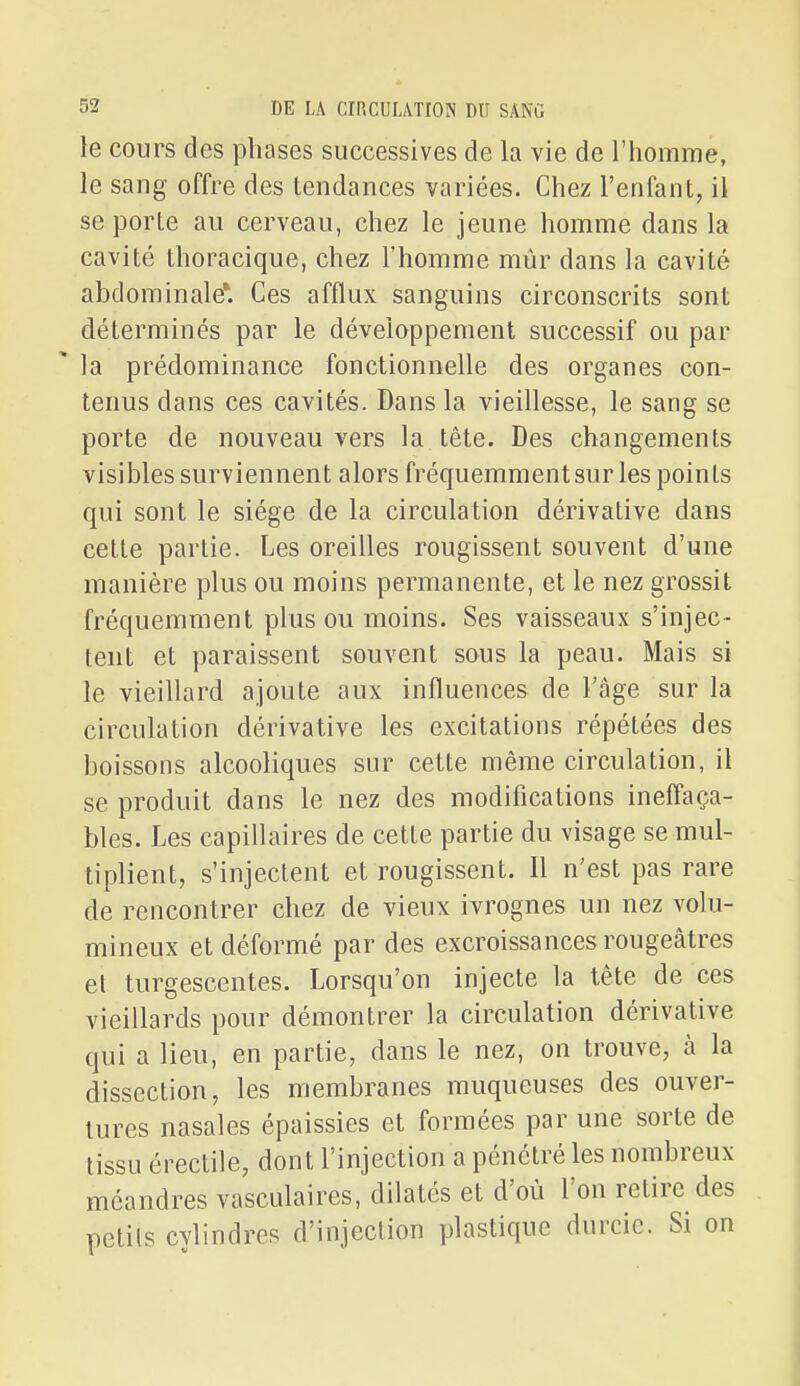 52 DE LA CIRCULATION DU SANG

le cours des phases successives de la vie de l'homme, le sang offre des tendances variées. Chez l'enfant, il se porte au cerveau, chez le jeune homme dans la cavité thoracique, chez l'homme mûr dans la cavité abdominale. Ces afflux sanguins circonscrits sont déterminés par le développement successif ou par la prédominance fonctionnelle des organes contenus dans ces cavités. Dans la vieillesse, le sang se porte de nouveau vers la tête. Des changements visibles surviennent alors fréquemment sur les points qui sont le siége de la circulation dérivative dans cette partie. Les oreilles rougissent souvent d'une manière plus ou moins permanente, et le nez grossit fréquemment plus ou moins. Ses vaisseaux s'injectent et paraissent souvent sous la peau. Mais si le vieillard ajoute aux influences de l'âge sur la circulation dérivative les excitations répétées des boissons alcooliques sur cette même circulation, il se produit dans le nez des modifications ineffaçables. Les capillaires de cette partie du visage se multiplient, s'injectent et rougissent. Il n'est pas rare de rencontrer chez de vieux ivrognes un nez volumineux et déformé par des excroissances rougeâtres et turgescentes. Lorsqu'on injecte la tête de ces vieillards pour démontrer la circulation dérivative qui a lieu, en partie, dans le nez, on trouve, à la dissection, les membranes muqueuses des ouvertures nasales épaissies et formées par une sorte de tissu érectile, dont l'injection a pénétré les nombreux méandres vasculaires, dilatés et d'où l'on retire des petits cylindres d'injection plastique durcie. Si on